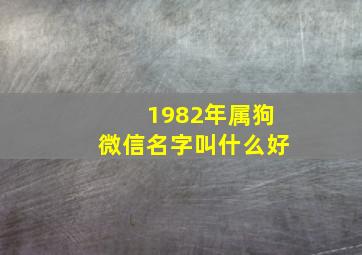 1982年属狗
微信名字叫什么好